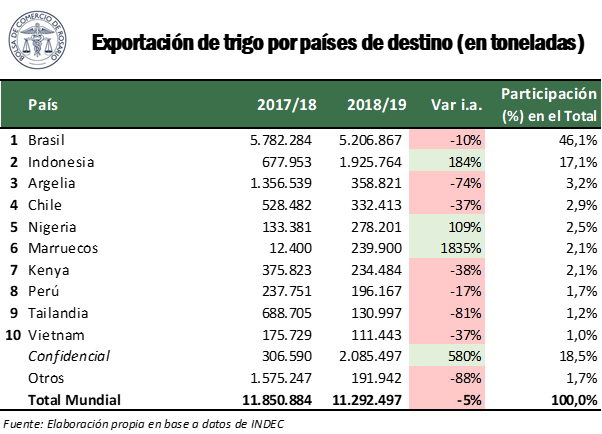 BOLSA DE COMERCIO DE ROSARIO

Exportación de trigo por países de destino (en toneladas)

| | País | 2017/18 | 2018/19 | Var i.a. | Participación (%) en el Total |
|---|---|---|---|---|---|
| 1 | Brasil | 5.782.284 | 5.206.867 | -10% | 46,1% |
| 2 | Indonesia | 677.953 | 1.925.764 | 184% | 17,1% |
| 3 | Argelia | 1.356.539 | 358.821 | -74% | 3,2% |
| 4 | Chile | 528.482 | 332.413 | -37% | 2,9% |
| 5 | Nigeria | 133.381 | 278.201 | 109% | 2,5% |
| 6 | Marruecos | 12.400 | 239.900 | 1835% | 2,1% |
| 7 | Kenya | 375.823 | 234.484 | -38% | 2,1% |
| 8 | Perú | 237.751 | 196.167 | -17% | 1,7% |
| 9 | Tailandia | 688.705 | 130.997 | -81% | 1,2% |
| 10 | Vietnam | 175.729 | 111.443 | -37% | 1,0% |
| | Confidencial | 306.590 | 2.085.497 | 580% | 18,5% |
| | Otros | 1.575.247 | 191.942 | -88% | 1,7% |
| | Total Mundial | 11.850.884 | 11.292.497 | -5% | 100,0% |

Fuente: Elaboración propia en base a datos de INDEC